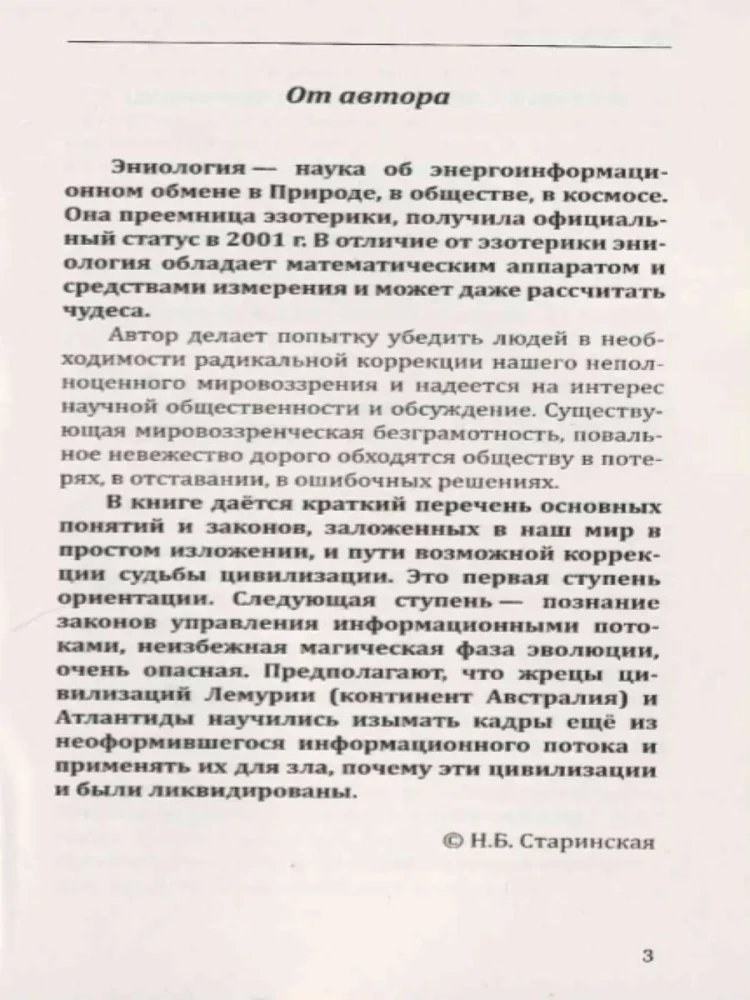 От автора

Эниология — наука об энергоинформационном обмене в Природе, в обществе, в космосе. Она преемница эзотерики, получила официальный статус в 2001 г. В отличие от эзотерики эниология обладает математическим аппаратом и средствами измерения и может даже рассчитать чудеса.

Автор делает попытку убедить людей в необходимости радикальной коррекции нашего неполноценного мировоззрения и надеется на интерес научной общественности и обсуждение. Существующая мировоззренческая безграмотность, повальное невежество дорого обходятся обществу в потерях, в отставании, в ошибочных решениях.

В книге даётся краткий перечень основных понятий и законов, заложенных в наш мир в простом изложении, и пути возможной коррекции судьбы цивилизации. Это первая ступень ориентации. Следующая ступень — познание законов управления информационными потоками, неизбежная магическая фаза эволюции, очень опасная. Предполагают, что жрецы цивилизаций Лемурии (континент Австралия) и Атлантиды научились изымать кадры ещё из неоформившегося информационного потока и применять их для зла, почему эти цивилизации и были ликвидированы.

© Н.Б. Старинская

3